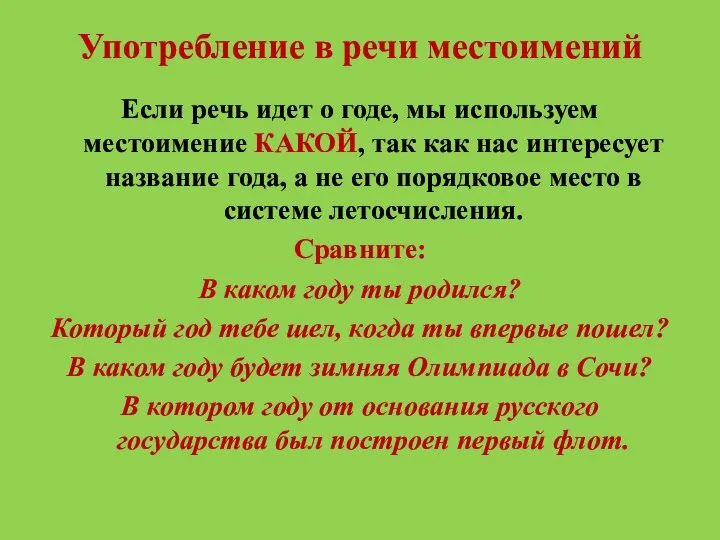 Употребление в речи местоимений

Если речь идет о годе, мы используем местоимение КАКОЙ, так как нас интересует название года, а не его порядковое место в системе летосчисления.

Сравните:

В каком году ты родился?

Который год тебе шел, когда ты впервые пошел?

В каком году будет зимняя Олимпиада в Сочи?

В котором году от основания русского государства был построен первый флот.